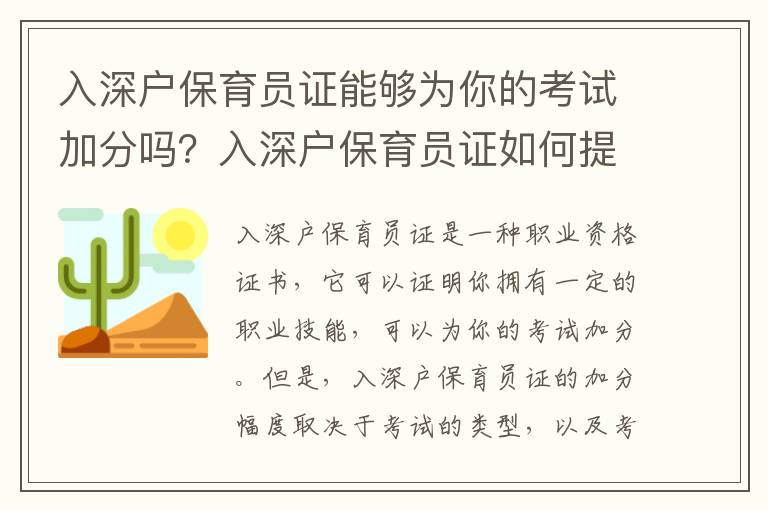 入深户保育员证能够为你的考试加分吗？入深户保育员证如何提

入深户保育员证是一种职业资格证书，它可以证明你拥有一定的职业技能，可以为你的考试加分。但是，入深户保育员证的加分幅度取决于考试的类型，以及考